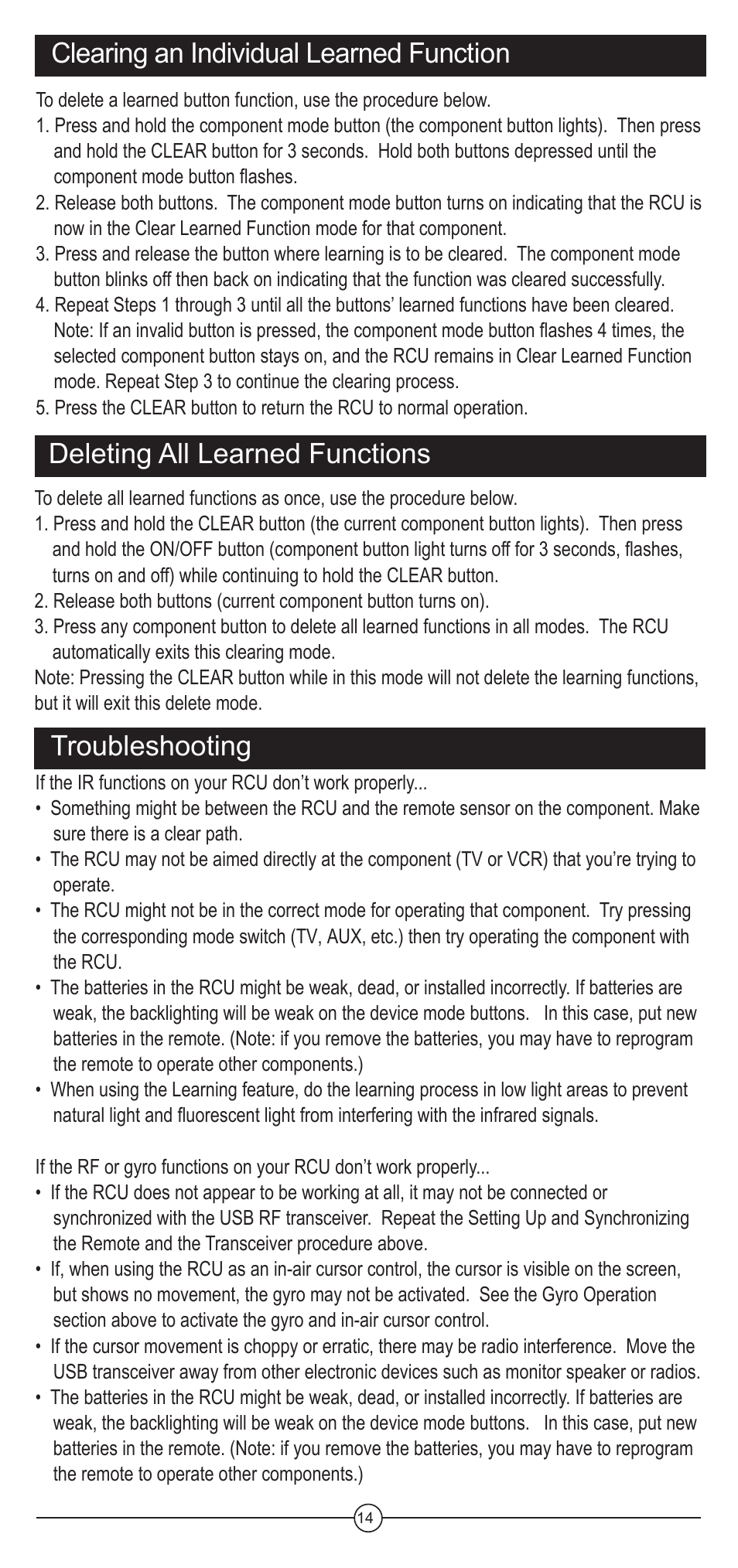 Clearing an Individual Learned Function

To delete a learned button function, use the procedure below.
1. Press and hold the component mode button (the component button lights). Then press and hold the CLEAR button for 3 seconds. Hold both buttons depressed until the component mode button flashes.
2. Release both buttons. The component mode button turns on indicating that the RCU is now in the Clear Learned Function mode for that component.
3. Press and release the button where learning is to be cleared. The component mode button blinks off then back on indicating that the function was cleared successfully.
4. Repeat Steps 1 through 3 until all the buttons' learned functions have been cleared. Note: If an invalid button is pressed, the component mode button flashes 4 times, the selected component button stays on, and the RCU remains in Clear Learned Function mode. Repeat Step 3 to continue the clearing process.
5. Press the CLEAR button to return the RCU to normal operation.

Deleting All Learned Functions

To delete all learned functions as once, use the procedure below.
1. Press and hold the CLEAR button (the current component button lights). Then press and hold the ON/OFF button (component button light turns off for 3 seconds, flashes, turns on and off) while continuing to hold the CLEAR button.
2. Release both buttons (current component button turns on).
3. Press any component button to delete all learned functions in all modes. The RCU automatically exits this clearing mode.
Note: Pressing the CLEAR button while in this mode will not delete the learning functions, but it will exit this delete mode.

Troubleshooting

If the IR functions on your RCU don't work properly...
• Something might be between the RCU and the remote sensor on the component. Make sure there is a clear path.
• The RCU may not be aimed directly at the component (TV or VCR) that you're trying to operate.
• The RCU might not be in the correct mode for operating that component. Try pressing the corresponding mode switch (TV, AUX, etc.) then try operating the component with the RCU.
• The batteries in the RCU might be weak, dead, or installed incorrectly. If batteries are weak, the backlighting will be weak on the device mode buttons. In this case, put new batteries in the remote. (Note: if you remove the batteries, you may have to reprogram the remote to operate other components.)
• When using the Learning feature, do the learning process in low light areas to prevent natural light and fluorescent light from interfering with the infrared signals.

If the RF or gyro functions on your RCU don't work properly...
• If the RCU does not appear to be working at all, it may not be connected or synchronized with the USB RF transceiver. Repeat the Setting Up and Synchronizing the Remote and the Transceiver procedure above.
• If, when using the RCU as an in-air cursor control, the cursor is visible on the screen, but shows no movement, the gyro may not be activated. See the Gyro Operation section above to activate the gyro and in-air cursor control.
• If the cursor movement is choppy or erratic, there may be radio interference. Move the USB transceiver away from other electronic devices such as monitor speaker or radios.
• The batteries in the RCU might be weak, dead, or installed incorrectly. If batteries are weak, the backlighting will be weak on the device mode buttons. In this case, put new batteries in the remote. (Note: if you remove the batteries, you may have to reprogram the remote to operate other components.)

14